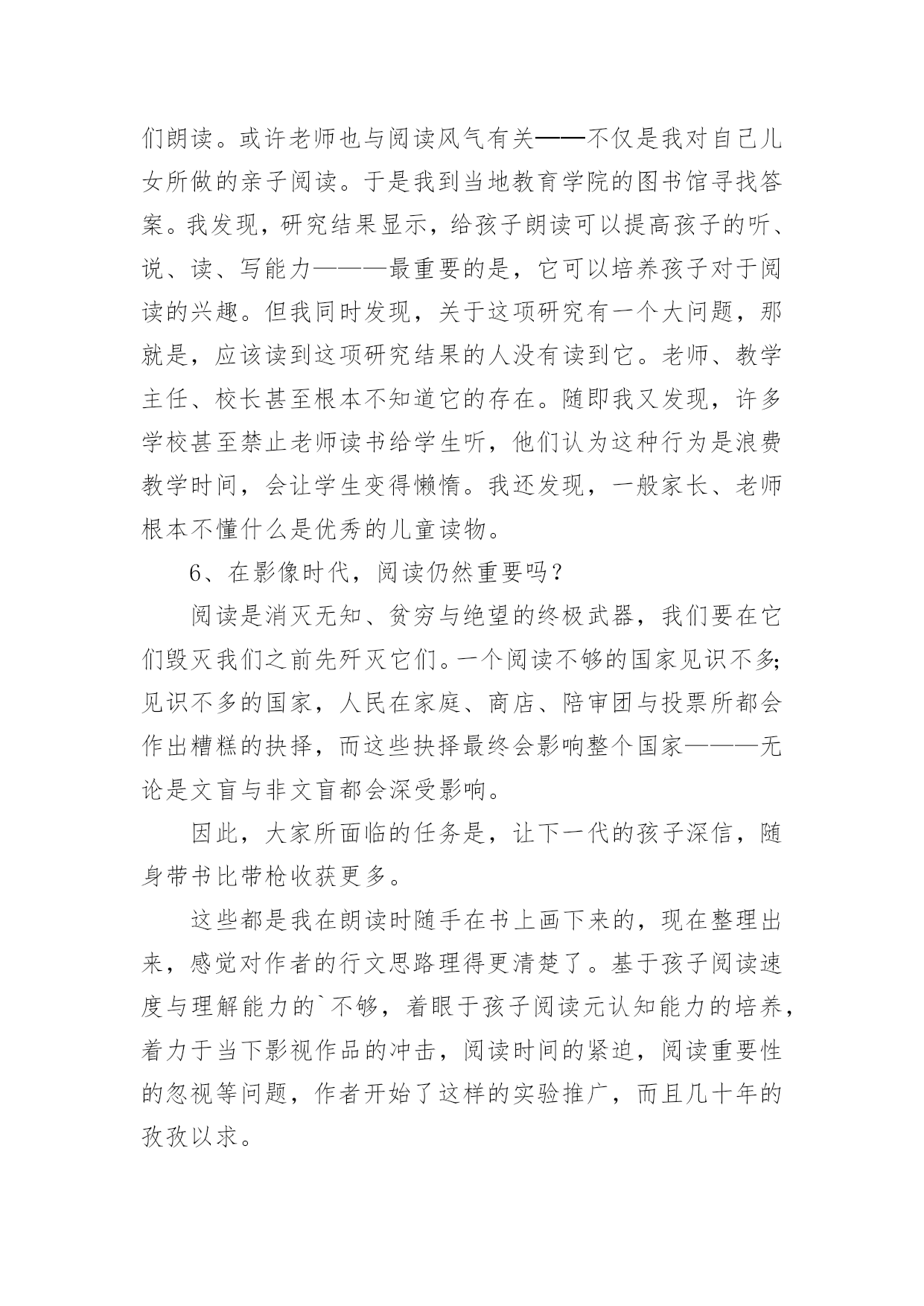 们朗读。或许老师也与阅读风气有关——不仅是我对自己儿女所做的亲子阅读。于是我到当地教育学院的图书馆寻找答案。我发现，研究结果显示，给孩子朗读可以提高孩子的听、说、读、写能力———最重要的是，它可以培养孩子对于阅读的兴趣。但我同时发现，关于这项研究有一个大问题，那就是，应该读到这项研究结果的人没有读到它。老师、教学主任、校长甚至根本不知道它的存在。随即我又发现，许多学校甚至禁止老师读书给学生听，他们认为这种行为是浪费教学时间，会让学生变得懒惰。我还发现，一般家长、老师根本不懂什么是优秀的儿童读物。

6、在影像时代，阅读仍然重要吗？

阅读是消灭无知、贫穷与绝望的终极武器，我们要在它们毁灭我们之前先歼灭它们。一个阅读不够的国家见识不多；见识不多的国家，人民在家庭、商店、陪审团与投票所都会作出糟糕的抉择，而这些抉择最终会影响整个国家———无论是文盲与非文盲都会深受影响。

因此，大家所面临的任务是，让下一代的孩子深信，随身带书比带枪收获更多。

这些都是我在朗读时随手在书上画下来的，现在整理出来，感觉对作者的行文思路理得更清楚了。基于孩子阅读速度与理解能力的`不够，着眼于孩子阅读元认知能力的培养，着力于当下影视作品的冲击，阅读时间的紧迫，阅读重要性的忽视等问题，作者开始了这样的实验推广，而且几十年的孜孜以求。